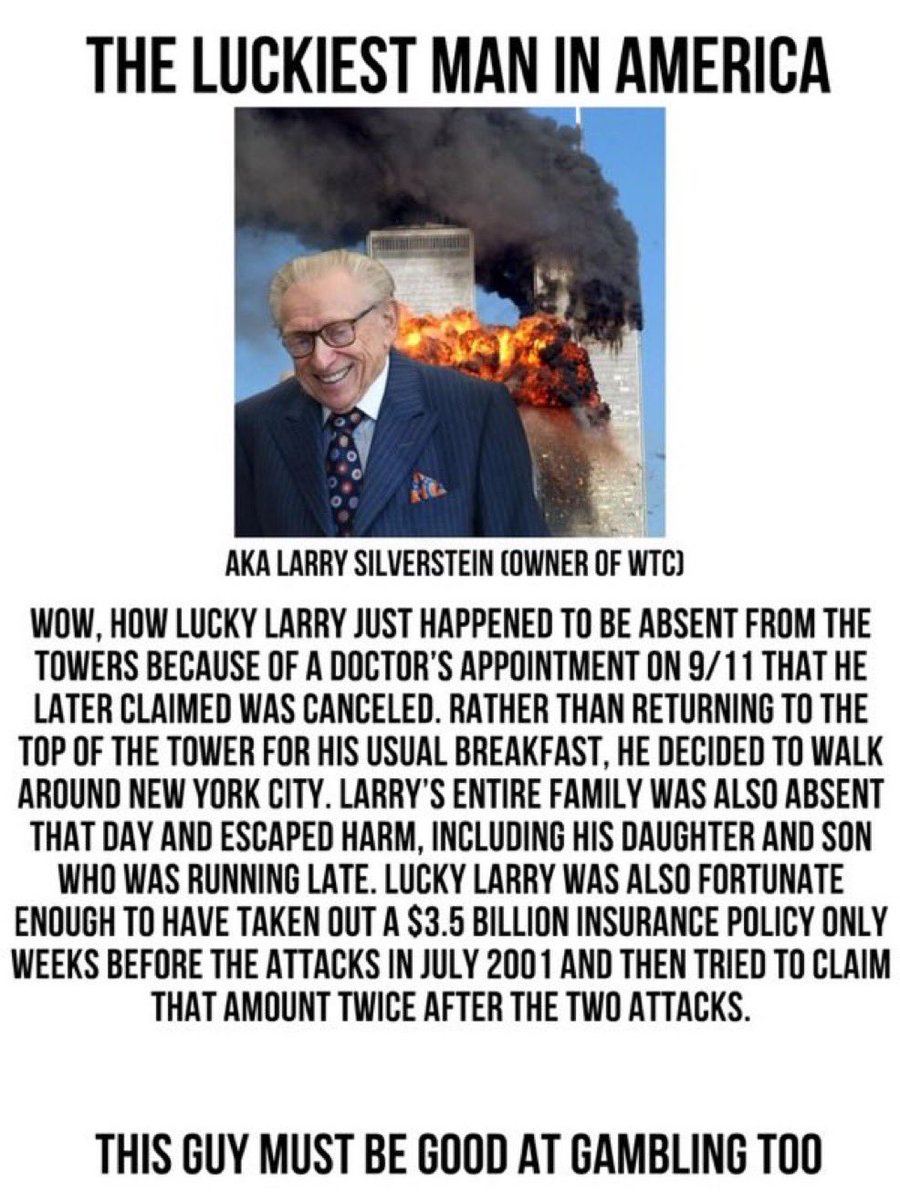 THE LUCKIEST MAN IN AMERICA

AKA LARRY SILVERSTEIN (OWNER OF WTC)

WOW, HOW LUCKY LARRY JUST HAPPENED TO BE ABSENT FROM THE TOWERS BECAUSE OF A DOCTOR'S APPOINTMENT ON 9/11 THAT HE LATER CLAIMED WAS CANCELED. RATHER THAN RETURNING TO THE TOP OF THE TOWER FOR HIS USUAL BREAKFAST, HE DECIDED TO WALK AROUND NEW YORK CITY. LARRY'S ENTIRE FAMILY WAS ALSO ABSENT THAT DAY AND ESCAPED HARM, INCLUDING HIS DAUGHTER AND SON WHO WAS RUNNING LATE. LUCKY LARRY WAS ALSO FORTUNATE ENOUGH TO HAVE TAKEN OUT A $3.5 BILLION INSURANCE POLICY ONLY WEEKS BEFORE THE ATTACKS IN JULY 2001 AND THEN TRIED TO CLAIM THAT AMOUNT TWICE AFTER THE TWO ATTACKS.

THIS GUY MUST BE GOOD AT GAMBLING TOO